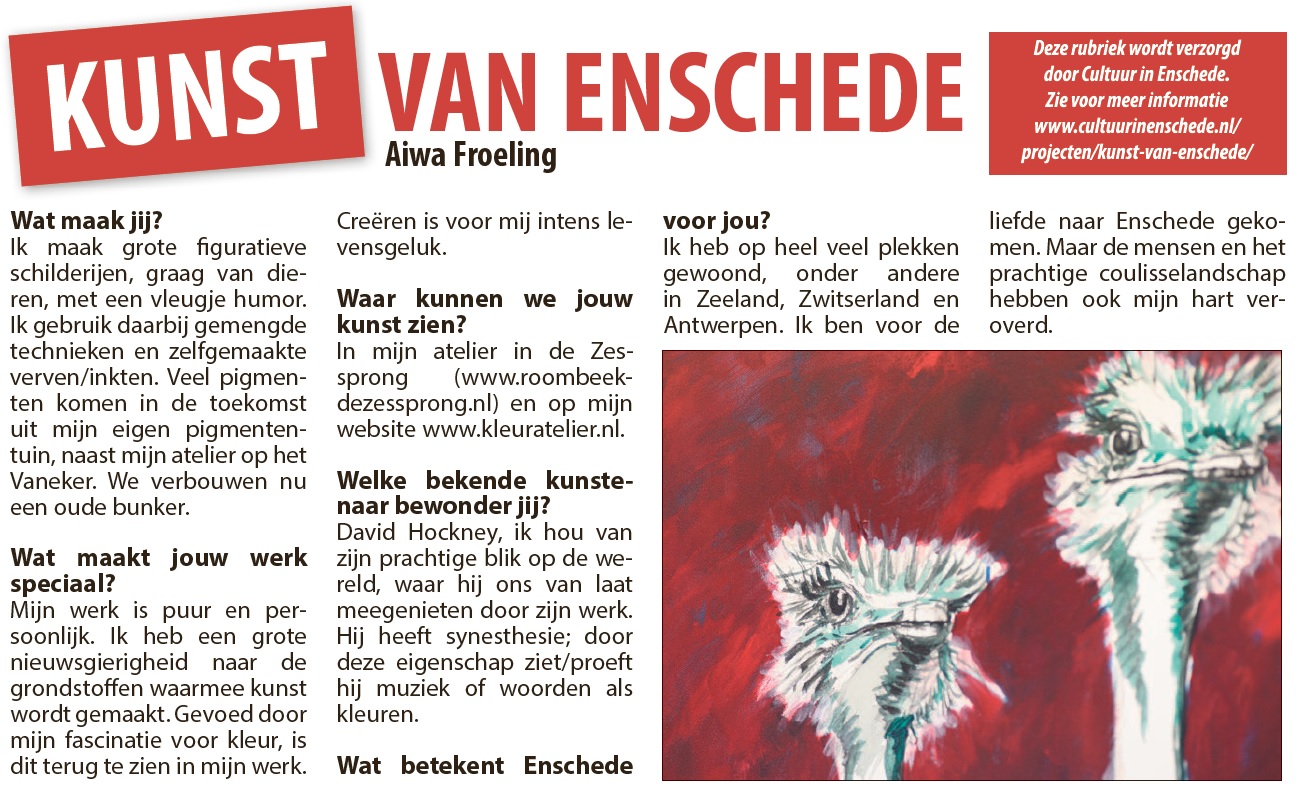 KUNST VAN ENSCHEDE

Aiwa Froeling

Deze rubriek wordt verzorgd door Cultuur in Enschede. Zie voor meer informatie www.cultuurinenschede.nl/projecten/kunst-van-enschede/

Wat maak jij?
Ik maak grote figuratieve schilderijen, graag van dieren, met een vleugje humor. Ik gebruik daarbij gemengde technieken en zelfgemaakte verven/inkten. Veel pigmenten komen in de toekomst uit mijn eigen pigmententuin, naast mijn atelier op het Vaneker. We verbouwen nu een oude bunker.

Wat maakt jouw werk speciaal?
Mijn werk is puur en persoonlijk. Ik heb een grote nieuwsgierigheid naar de grondstoffen waarmee kunst wordt gemaakt. Gevoed door mijn fascinatie voor kleur, is dit terug te zien in mijn werk. Creëren is voor mij intens levensgeluk.

Waar kunnen we jouw kunst zien?
In mijn atelier in de Zessprong (www.roombeekdezessprong.nl) en op mijn website www.kleuratelier.nl.

Welke bekende kunstenaar bewonder jij?
David Hockney, ik hou van zijn prachtige blik op de wereld, waar hij ons van laat meegenieten door zijn werk. Hij heeft synesthesie; door deze eigenschap ziet/proeft hij muziek of woorden als kleuren.

Wat betekent Enschede voor jou?
Ik heb op heel veel plekken gewoond, onder andere in Zeeland, Zwitserland en Antwerpen. Ik ben voor de liefde naar Enschede gekomen. Maar de mensen en het prachtige coulisselandschap hebben ook mijn hart veroverd.